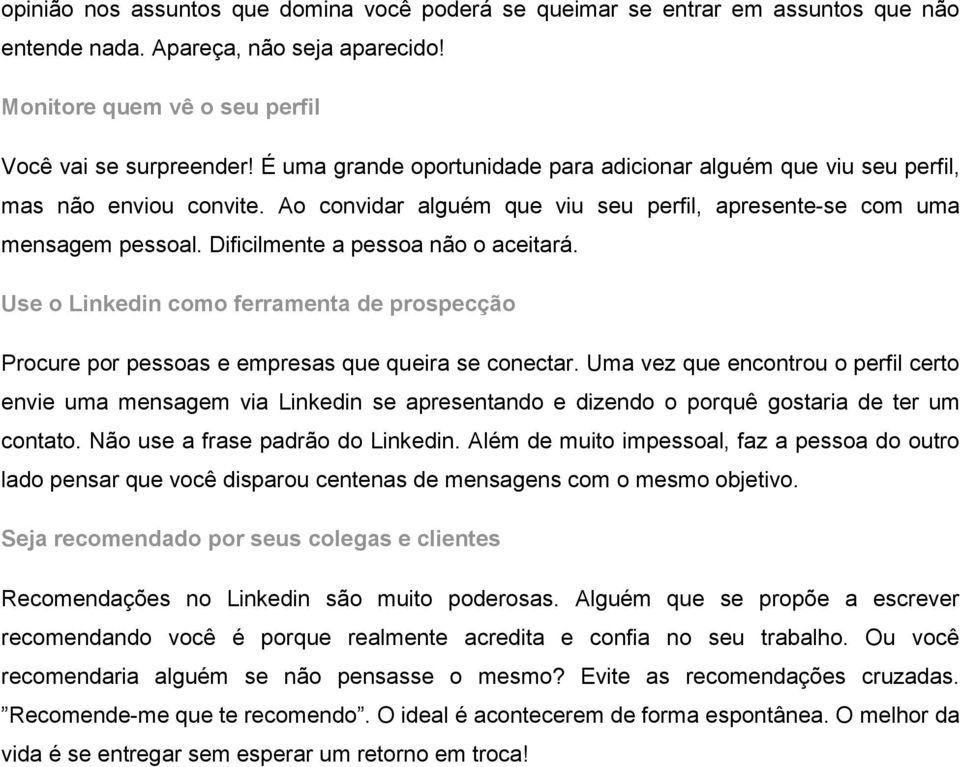 opinião nos assuntos que domina você poderá se queimar se entrar em assuntos que não entende nada. Apareça, não seja aparecido!

Monitore quem vê o seu perfil

Você vai se surpreender! É uma grande oportunidade para adicionar alguém que viu seu perfil, mas não enviou convite. Ao convidar alguém que viu seu perfil, apresente-se com uma mensagem pessoal. Dificilmente a pessoa não o aceitará.

Use o Linkedin como ferramenta de prospecção

Procure por pessoas e empresas que queira se conectar. Uma vez que encontrou o perfil certo envie uma mensagem via Linkedin se apresentando e dizendo o porquê gostaria de ter um contato. Não use a frase padrão do Linkedin. Além de muito impessoal, faz a pessoa do outro lado pensar que você disparou centenas de mensagens com o mesmo objetivo.

Seja recomendado por seus colegas e clientes

Recomendações no Linkedin são muito poderosas. Alguém que se propõe a escrever recomendando você é porque realmente acredita e confia no seu trabalho. Ou você recomendaria alguém se não pensasse o mesmo? Evite as recomendações cruzadas. ”Recomende-me que te recomendo”. O ideal é acontecerem de forma espontânea. O melhor da vida é se entregar sem esperar um retorno em troca!